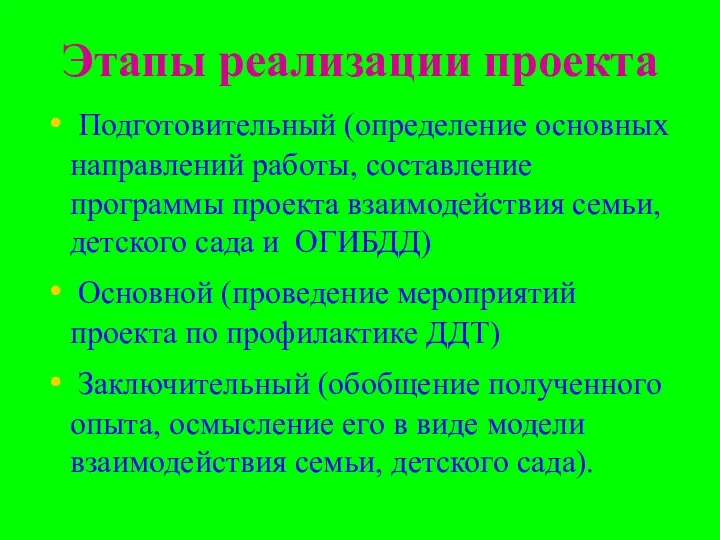 Этапы реализации проекта

• Подготовительный (определение основных направлений работы, составление программы проекта взаимодействия семьи, детского сада и ОГИБДД)

• Основной (проведение мероприятий проекта по профилактике ДДТ)

• Заключительный (обобщение полученного опыта, осмысление его в виде модели взаимодействия семьи, детского сада).